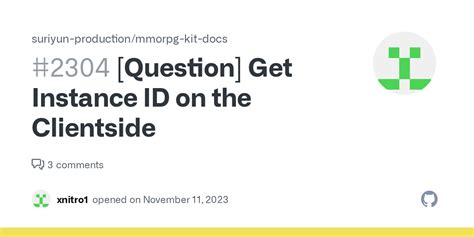 suriyun-production/mmorpg-kit-docs

#2304 [Question] Get Instance ID on the Clientside

3 comments

xnitro1 opened on November 11, 2023